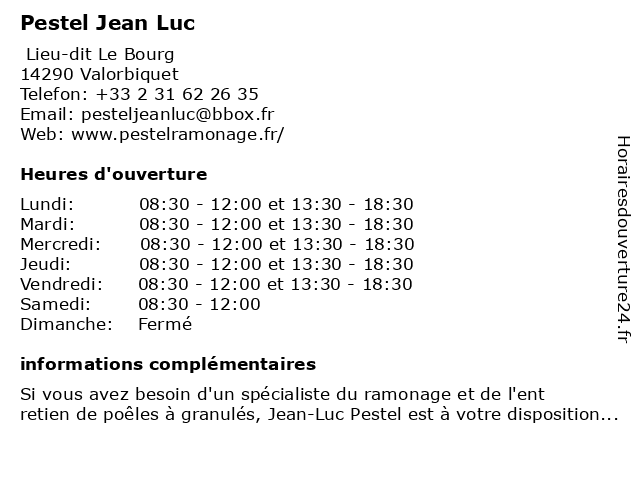 Pestel Jean Luc

Lieu-dit Le Bourg
14290 Valorbiquet
Telefon: +33 2 31 62 26 35
Email: pesteljeanluc@bbox.fr
Web: www.pestelramonage.fr/

Heures d'ouverture

| | |
|---|---|
| Lundi: | 08:30 - 12:00 et 13:30 - 18:30 |
| Mardi: | 08:30 - 12:00 et 13:30 - 18:30 |
| Mercredi: | 08:30 - 12:00 et 13:30 - 18:30 |
| Jeudi: | 08:30 - 12:00 et 13:30 - 18:30 |
| Vendredi: | 08:30 - 12:00 et 13:30 - 18:30 |
| Samedi: | 08:30 - 12:00 |
| Dimanche: | Fermé |

informations complémentaires

Si vous avez besoin d'un spécialiste du ramonage et de l'ent retien de poêles à granulés, Jean-Luc Pestel est à votre disposition...

Horairesdouverture24.fr